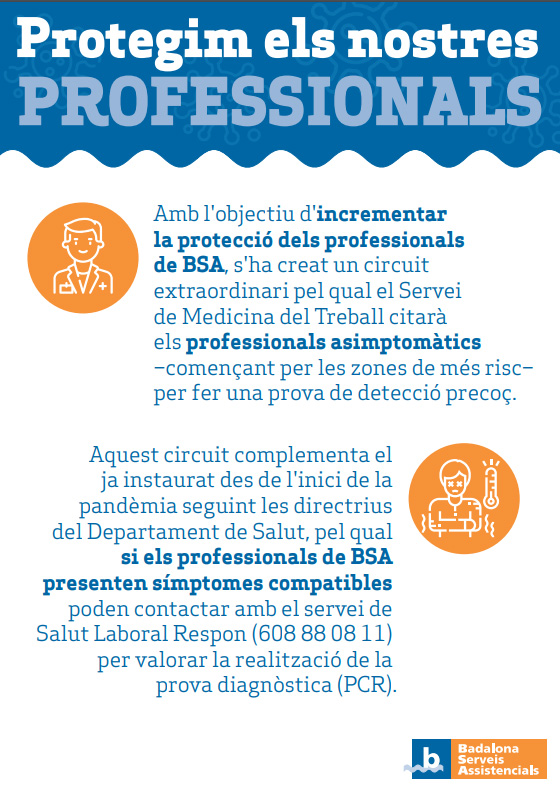 Protegim els nostres
PROFESSIONALS

Amb l'objectiu d'incrementar la protecció dels professionals de BSA, s'ha creat un circuit extraordinari pel qual el Servei de Medicina del Treball citarà els professionals asimptomàtics –començant per les zones de més risc– per fer una prova de detecció precoç.

Aquest circuit complementa el ja instaurat des de l'inici de la pandèmia seguint les directrius del Departament de Salut, pel qual si els professionals de BSA presenten símptomes compatibles poden contactar amb el servei de Salut Laboral Respon (608 88 08 11) per valorar la realització de la prova diagnòstica (PCR).

b
Badalona
Serveis
Assistencials